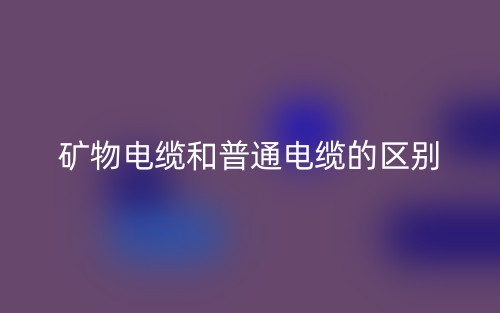 矿物电缆和普通电缆的区别